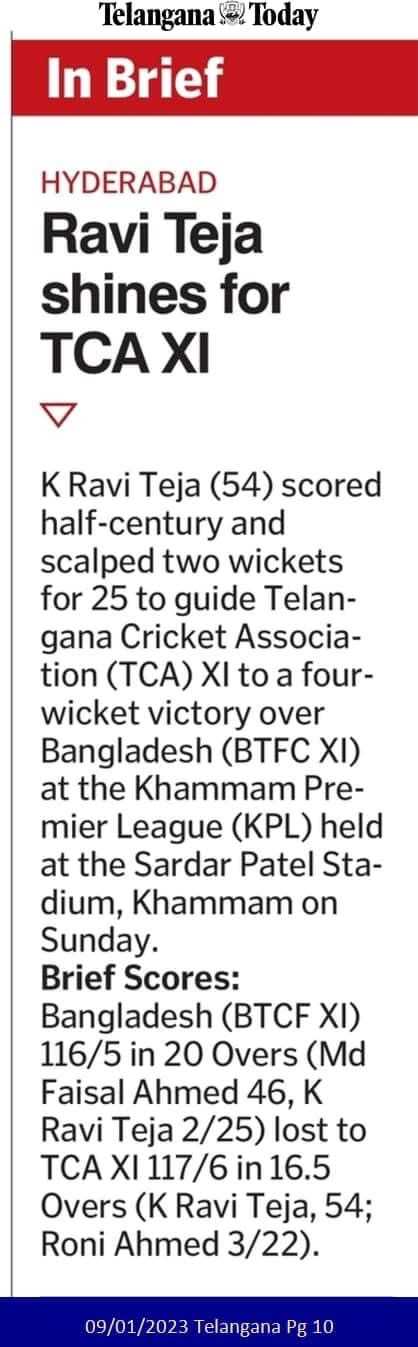 Telangana Today

In Brief

HYDERABAD

Ravi Teja shines for TCA XI

K Ravi Teja (54) scored half-century and scalped two wickets for 25 to guide Telangana Cricket Association (TCA) XI to a four-wicket victory over Bangladesh (BTFC XI) at the Khammam Premier League (KPL) held at the Sardar Patel Stadium, Khammam on Sunday.

Brief Scores: Bangladesh (BTCF XI) 116/5 in 20 Overs (Md Faisal Ahmed 46, K Ravi Teja 2/25) lost to TCA XI 117/6 in 16.5 Overs (K Ravi Teja, 54; Roni Ahmed 3/22).

09/01/2023 Telangana Pg 10